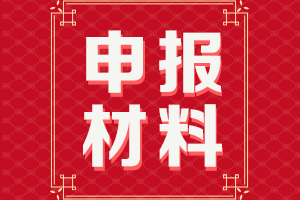 申报
材料